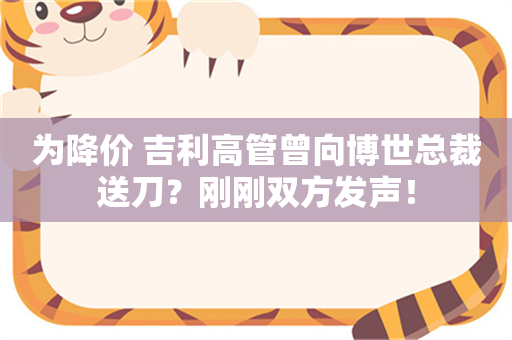 为降价 吉利高管曾向博世总裁送刀？刚刚双方发声！